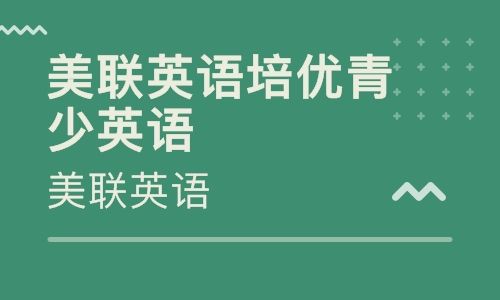 美联英语培优青少英语

美联英语